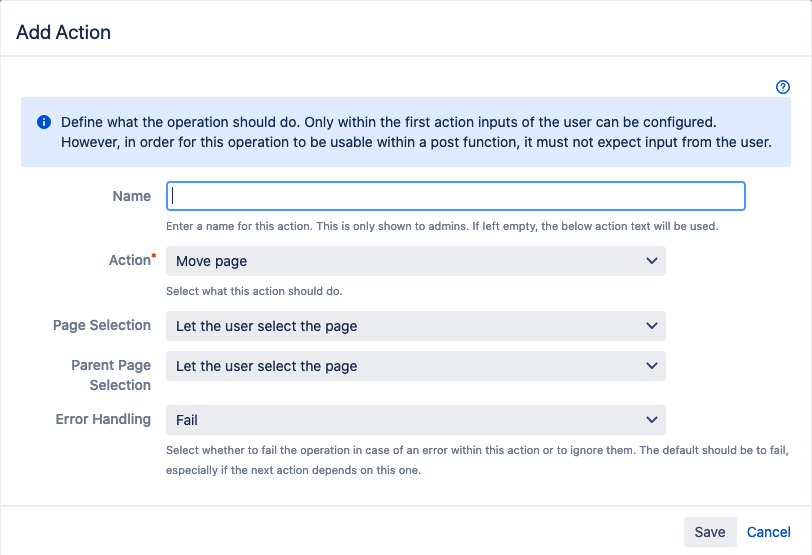 Add Action

Define what the operation should do. Only within the first action inputs of the user can be configured. However, in order for this operation to be usable within a post function, it must not expect input from the user.

Name

Enter a name for this action. This is only shown to admins. If left empty, the below action text will be used.

Action*
Move page

Select what this action should do.

Page Selection
Let the user select the page

Parent Page Selection
Let the user select the page

Error Handling
Fail

Select whether to fail the operation in case of an error within this action or to ignore them. The default should be to fail, especially if the next action depends on this one.

Save
Cancel